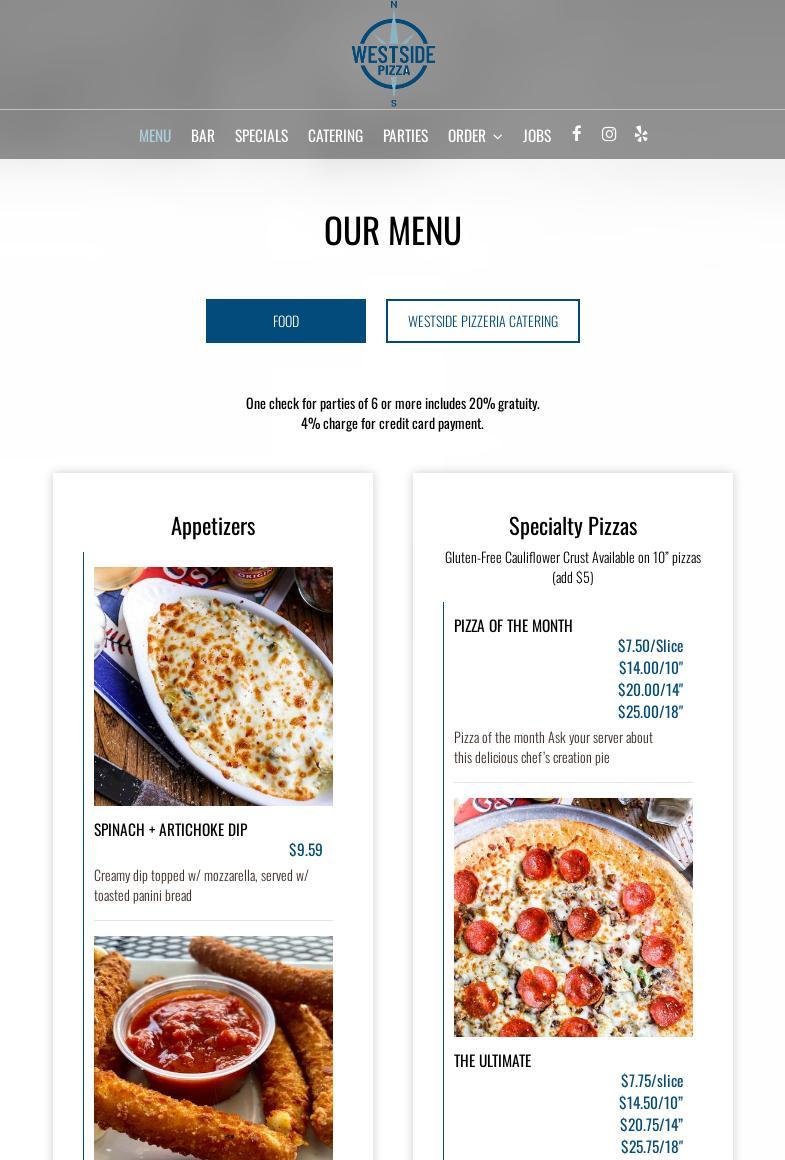 N
WESTSIDE
PIZZA
S

MENU BAR SPECIALS CATERING PARTIES ORDER JOBS

OUR MENU

FOOD

WESTSIDE PIZZERIA CATERING

One check for parties of 6 or more includes 20% gratuity.
4% charge for credit card payment.

Appetizers

SPINACH + ARTICHOKE DIP
$9.59
Creamy dip topped w/ mozzarella, served w/ toasted panini bread

Specialty Pizzas
Gluten-Free Cauliflower Crust Available on 10" pizzas (add $5)

PIZZA OF THE MONTH
$7.50/Slice
$14.00/10"
$20.00/14"
$25.00/18"
Pizza of the month Ask your server about this delicious chef's creation pie

THE ULTIMATE
$7.75/slice
$14.50/10"
$20.75/14"
$25.75/18"